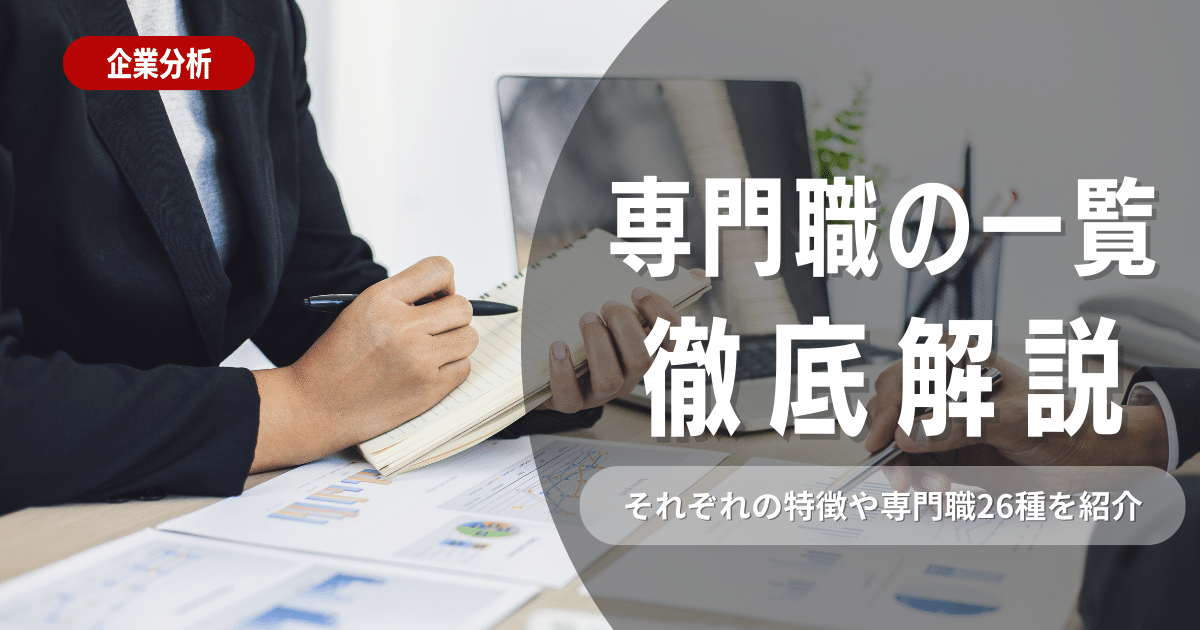 企業分析

専門職の一覧
徹底解説

それぞれの特徴や専門職26種を紹介